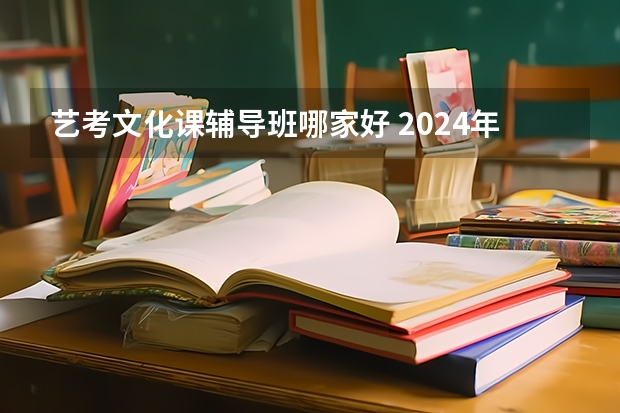 艺考文化课辅导班哪家好 2024年